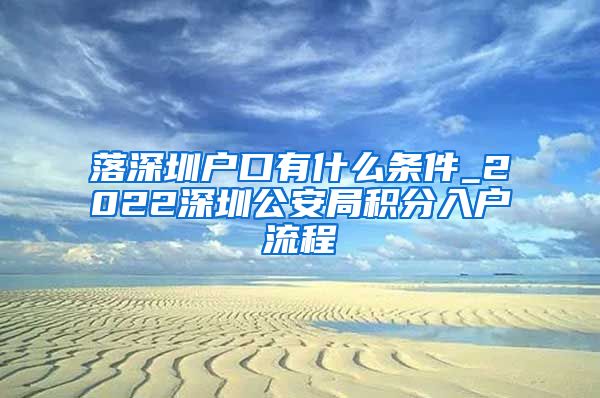 落深圳户口有什么条件_2022深圳公安局积分入户流程